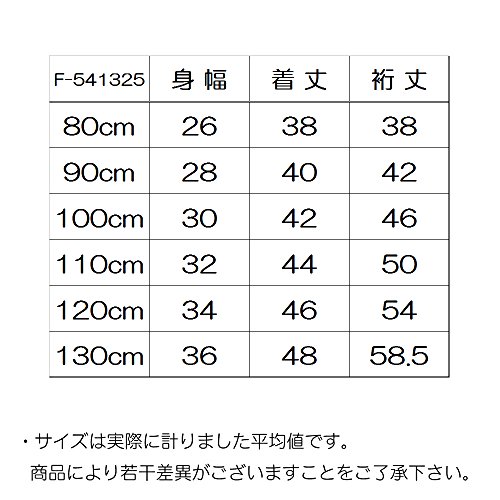 | F-541325 | 身幅 | 着丈 | 裄丈 |
|---|---|---|---|
| 80cm | 26 | 38 | 38 |
| 90cm | 28 | 40 | 42 |
| 100cm | 30 | 42 | 46 |
| 110cm | 32 | 44 | 50 |
| 120cm | 34 | 46 | 54 |
| 130cm | 36 | 48 | 58.5 |

・サイズは実際に計りました平均値です。
商品により若干差異がございますことをご了承下さい。